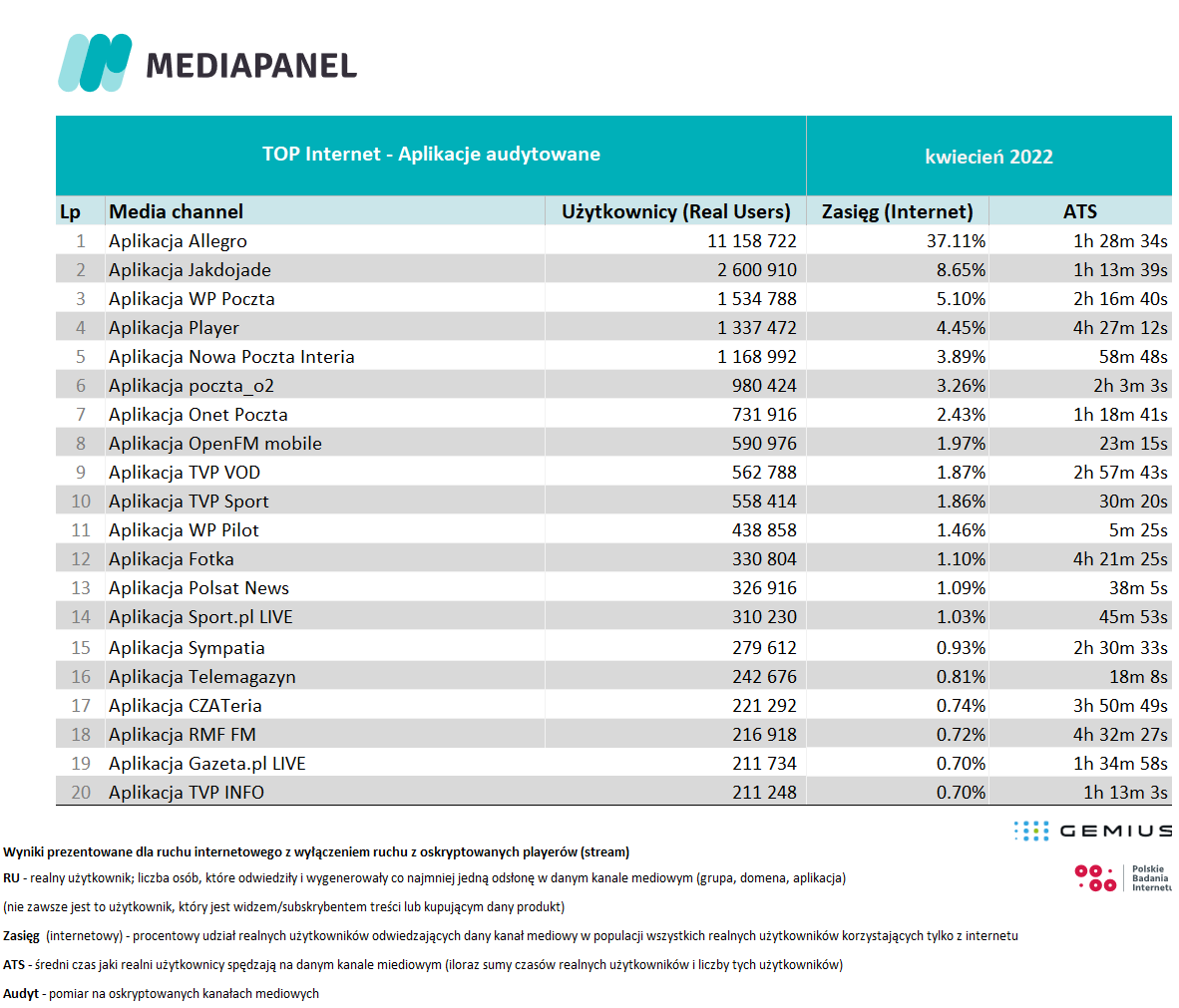 MEDIAPANEL

| TOP Internet - Aplikacje audytowane | | | kwiecień 2022 | |
|---|---|---|---|---|
| Lp | Media channel | Użytkownicy (Real Users) | Zasięg (Internet) | ATS |
| 1 | Aplikacja Allegro | 11 158 722 | 37.11% | 1h 28m 34s |
| 2 | Aplikacja Jakdojade | 2 600 910 | 8.65% | 1h 13m 39s |
| 3 | Aplikacja WP Poczta | 1 534 788 | 5.10% | 2h 16m 40s |
| 4 | Aplikacja Player | 1 337 472 | 4.45% | 4h 27m 12s |
| 5 | Aplikacja Nowa Poczta Interia | 1 168 992 | 3.89% | 58m 48s |
| 6 | Aplikacja poczta_o2 | 980 424 | 3.26% | 2h 3m 3s |
| 7 | Aplikacja Onet Poczta | 731 916 | 2.43% | 1h 18m 41s |
| 8 | Aplikacja OpenFM mobile | 590 976 | 1.97% | 23m 15s |
| 9 | Aplikacja TVP VOD | 562 788 | 1.87% | 2h 57m 43s |
| 10 | Aplikacja TVP Sport | 558 414 | 1.86% | 30m 20s |
| 11 | Aplikacja WP Pilot | 438 858 | 1.46% | 5m 25s |
| 12 | Aplikacja Fotka | 330 804 | 1.10% | 4h 21m 25s |
| 13 | Aplikacja Polsat News | 326 916 | 1.09% | 38m 5s |
| 14 | Aplikacja Sport.pl LIVE | 310 230 | 1.03% | 45m 53s |
| 15 | Aplikacja Sympatia | 279 612 | 0.93% | 2h 30m 33s |
| 16 | Aplikacja Telemagazyn | 242 676 | 0.81% | 18m 8s |
| 17 | Aplikacja CZATeria | 221 292 | 0.74% | 3h 50m 49s |
| 18 | Aplikacja RMF FM | 216 918 | 0.72% | 4h 32m 27s |
| 19 | Aplikacja Gazeta.pl LIVE | 211 734 | 0.70% | 1h 34m 58s |
| 20 | Aplikacja TVP INFO | 211 248 | 0.70% | 1h 13m 3s |

GEMIUS

Polskie Badania Internetu

Wyniki prezentowane dla ruchu internetowego z wyłączeniem ruchu z oskryptowanych playerów (stream)

RU - realny użytkownik; liczba osób, które odwiedziły i wygenerowały co najmniej jedną odsłonę w danym kanale mediowym (grupa, domena, aplikacja)

(nie zawsze jest to użytkownik, który jest widzem/subskrybentem treści lub kupującym dany produkt)

Zasięg (internetowy) - procentowy udział realnych użytkowników odwiedzających dany kanał mediowy w populacji wszystkich realnych użytkowników korzystających tylko z internetu

ATS - średni czas jaki realni użytkownicy spędzają na danym kanale miediowym (iloraz sumy czasów realnych użytkowników i liczby tych użytkowników)

Audyt - pomiar na oskryptowanych kanałach mediowych